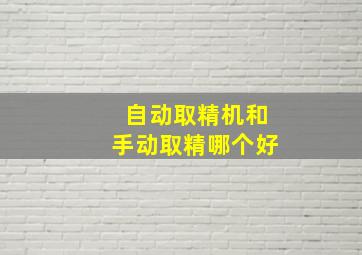 自动取精机和
手动取精哪个好